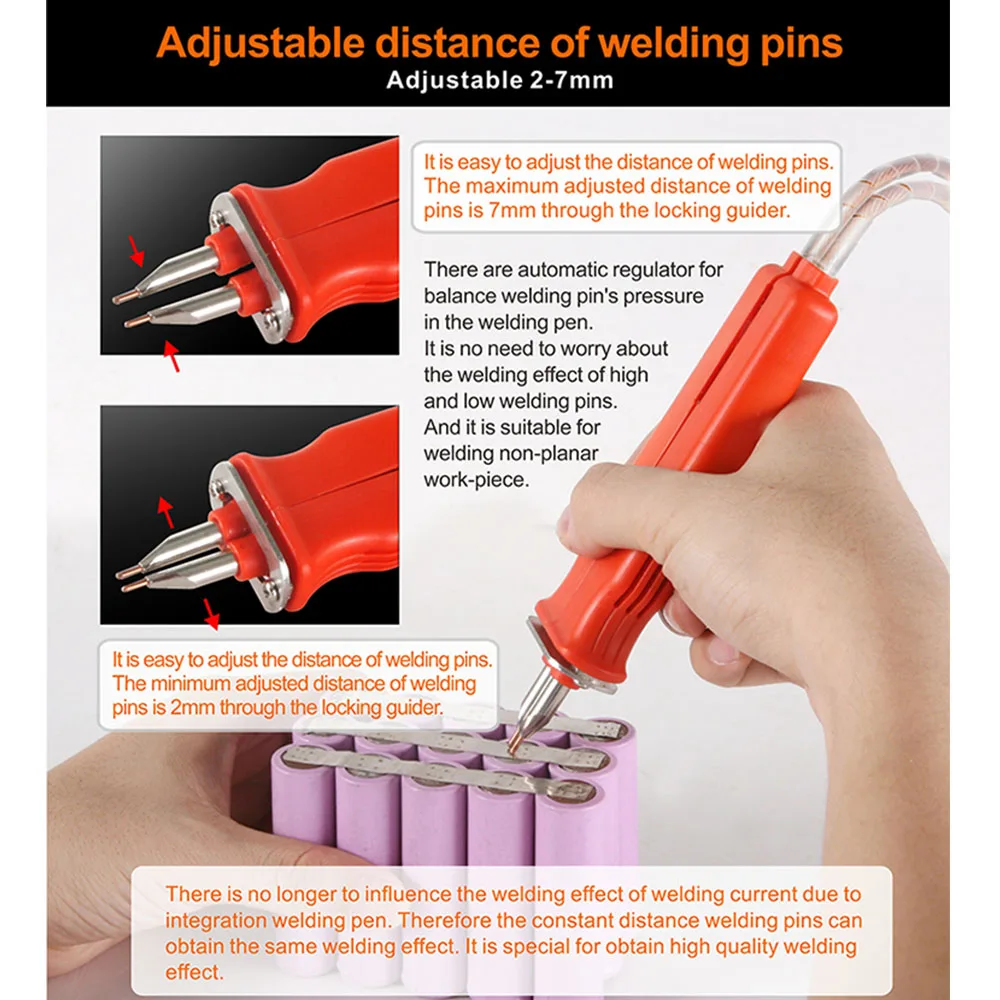 Adjustable distance of welding pins
Adjustable 2-7mm

It is easy to adjust the distance of welding pins. The maximum adjusted distance of welding pins is 7mm through the locking guider.

There are automatic regulator for balance welding pin's pressure in the welding pen.
It is no need to worry about the welding effect of high and low welding pins.
And it is suitable for welding non-planar work-piece.

It is easy to adjust the distance of welding pins. The minimum adjusted distance of welding pins is 2mm through the locking guider.

There is no longer to influence the welding effect of welding current due to integration welding pen. Therefore the constant distance welding pins can obtain the same welding effect. It is special for obtain high quality welding effect.